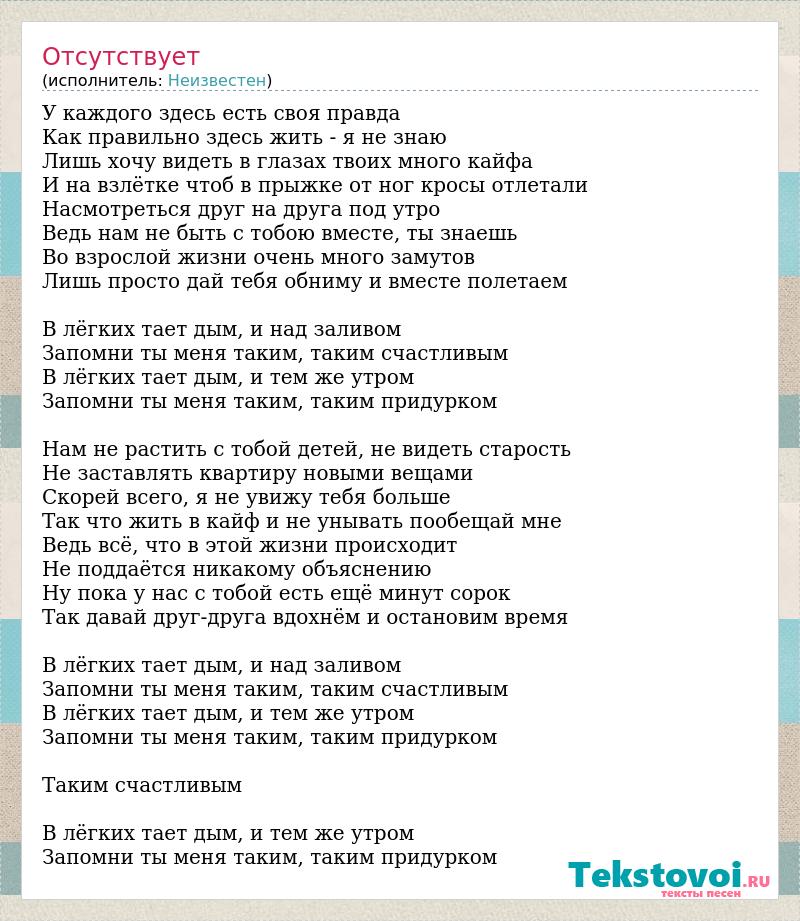 Отсутствует
(исполнитель: Неизвестен)

У каждого здесь есть своя правда
Как правильно здесь жить - я не знаю
Лишь хочу видеть в глазах твоих много кайфа
И на взлётке чтоб в прыжке от ног кросы отлетали
Насмотреться друг на друга под утро
Ведь нам не быть с тобою вместе, ты знаешь
Во взрослой жизни очень много замутов
Лишь просто дай тебя обниму и вместе полетаем

В лёгких тает дым, и над заливом
Запомни ты меня таким, таким счастливым
В лёгких тает дым, и тем же утром
Запомни ты меня таким, таким придурком

Нам не растить с тобой детей, не видеть старость
Не заставлять квартиру новыми вещами
Скорей всего, я не увижу тебя больше
Так что жить в кайф и не унывать пообещай мне
Ведь всё, что в этой жизни происходит
Не поддаётся никакому объяснению
Ну пока у нас с тобой есть ещё минут сорок
Так давай друг-друга вдохнём и остановим время

В лёгких тает дым, и над заливом
Запомни ты меня таким, таким счастливым
В лёгких тает дым, и тем же утром
Запомни ты меня таким, таким придурком

Таким счастливым

В лёгких тает дым, и тем же утром
Запомни ты меня таким, таким придурком

Tekstovoi.RU
тексты песен